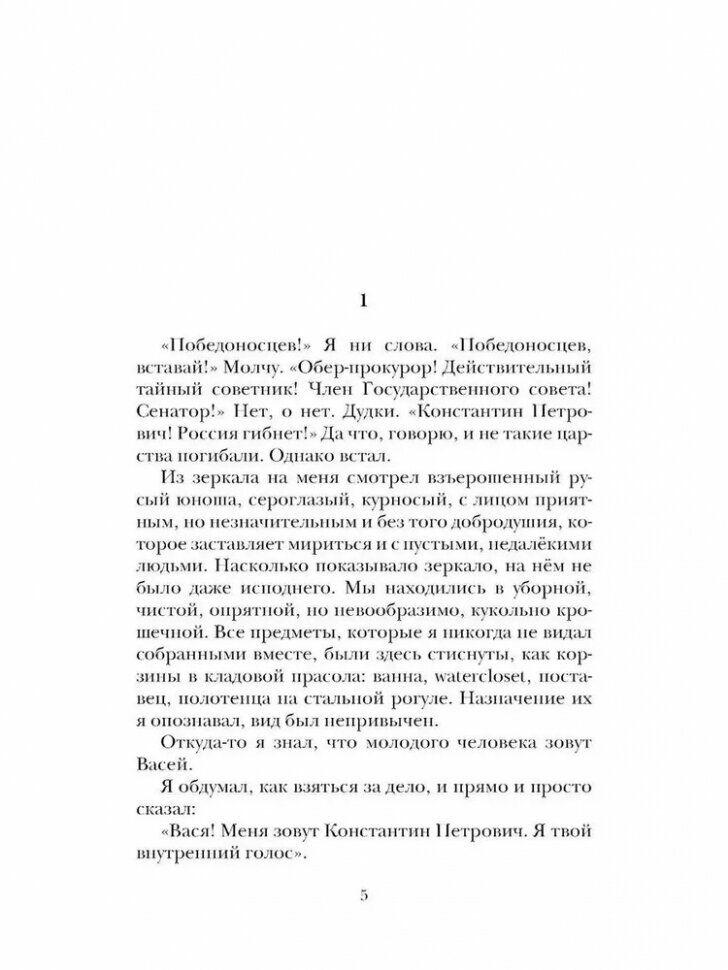 1

«Победоносцев!» Я ни слова. «Победоносцев, вставай!» Молчу. «Обер-прокурор! Действительный тайный советник! Член Государственного совета! Сенатор!» Нет, о нет. Дудки. «Константин Петрович! Россия гибнет!» Да что, говорю, и не такие царства погибали. Однако встал.

Из зеркала на меня смотрел взъерошенный русый юноша, сероглазый, курносый, с лицом приятным, но незначительным и без того добродушия, которое заставляет мириться и с пустыми, недалёкими людьми. Насколько показывало зеркало, на нём не было даже исподнего. Мы находились в уборной, чистой, опрятной, но невообразимо, кукольно крошечной. Все предметы, которые я никогда не видал собранными вместе, были здесь стиснуты, как корзины в кладовой прасола: ванна, watercloset, поставец, полотенца на стальной рогуле. Назначение их я опознавал, вид был непривычен.

Откуда-то я знал, что молодого человека зовут Васей.

Я обдумал, как взяться за дело, и прямо и просто сказал:

«Вася! Меня зовут Константин Петрович. Я твой внутренний голос».

5